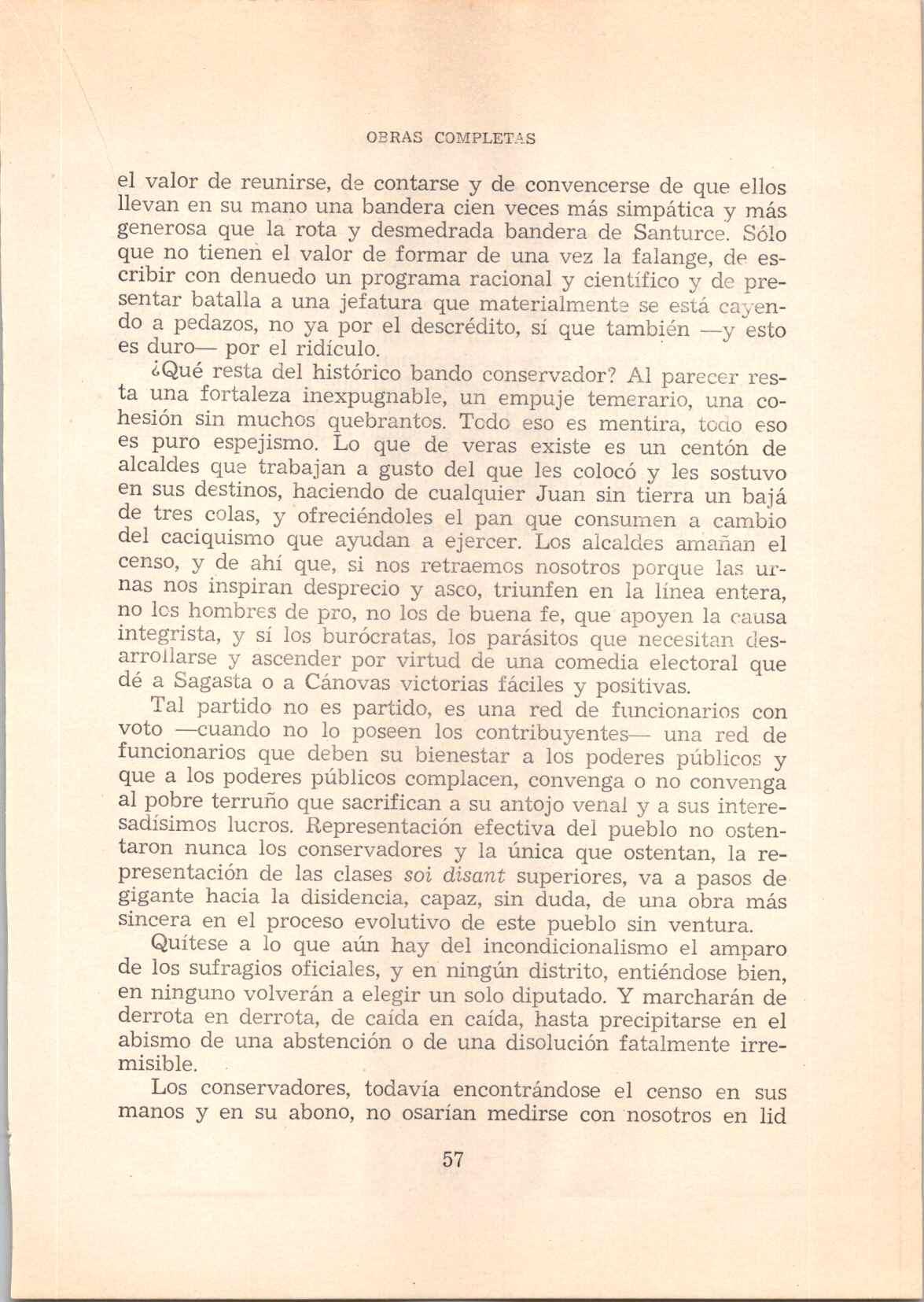 OBRAS COMPLETAS

el valor de reunirse, de contarse y de convencerse de que ellos llevan en su mano una bandera cien veces más simpática y más generosa que la rota y desmedrada bandera de Santurce. Sólo que no tienen el valor de formar de una vez la falange, de escribir con denuedo un programa racional y científico y de presentar batalla a una jefatura que materialmente se está cayendo a pedazos, no ya por el descrédito, sí que también —y esto es duro— por el ridículo.

¿Qué resta del histórico bando conservador? Al parecer resta una fortaleza inexpugnable, un empuje temerario, una cohesión sin muchos quebrantos. Todo eso es mentira, todo eso es puro espejismo. Lo que de veras existe es un centón de alcaldes que trabajan a gusto del que les colocó y les sostuvo en sus destinos, haciendo de cualquier Juan sin tierra un bajá de tres colas, y ofreciéndoles el pan que consumen a cambio del caciquismo que ayudan a ejercer. Los alcaldes amañan el censo, y de ahí que, si nos retraemos nosotros porque las urnas nos inspiran desprecio y asco, triunfen en la línea entera, no los hombres de pro, no los de buena fe, que apoyen la causa integrista, y sí los burócratas, los parásitos que necesitan desarrollarse y ascender por virtud de una comedia electoral que dé a Sagasta o a Cánovas victorias fáciles y positivas.

Tal partido no es partido, es una red de funcionarios con voto —cuando no lo poseen los contribuyentes— una red de funcionarios que deben su bienestar a los poderes públicos y que a los poderes públicos complacen, convenga o no convenga al pobre terruño que sacrifican a su antojo venal y a sus interesadísimos lucros. Representación efectiva del pueblo no ostentaron nunca los conservadores y la única que ostentan, la representación de las clases soi disant superiores, va a pasos de gigante hacia la disidencia, capaz, sin duda, de una obra más sincera en el proceso evolutivo de este pueblo sin ventura.

Quítese a lo que aún hay del incondicionalismo el amparo de los sufragios oficiales, y en ningún distrito, entiéndose bien, en ninguno volverán a elegir un solo diputado. Y marcharán de derrota en derrota, de caída en caída, hasta precipitarse en el abismo de una abstención o de una disolución fatalmente irremisible.

Los conservadores, todavía encontrándose el censo en sus manos y en su abono, no osarían medirse con nosotros en lid

57